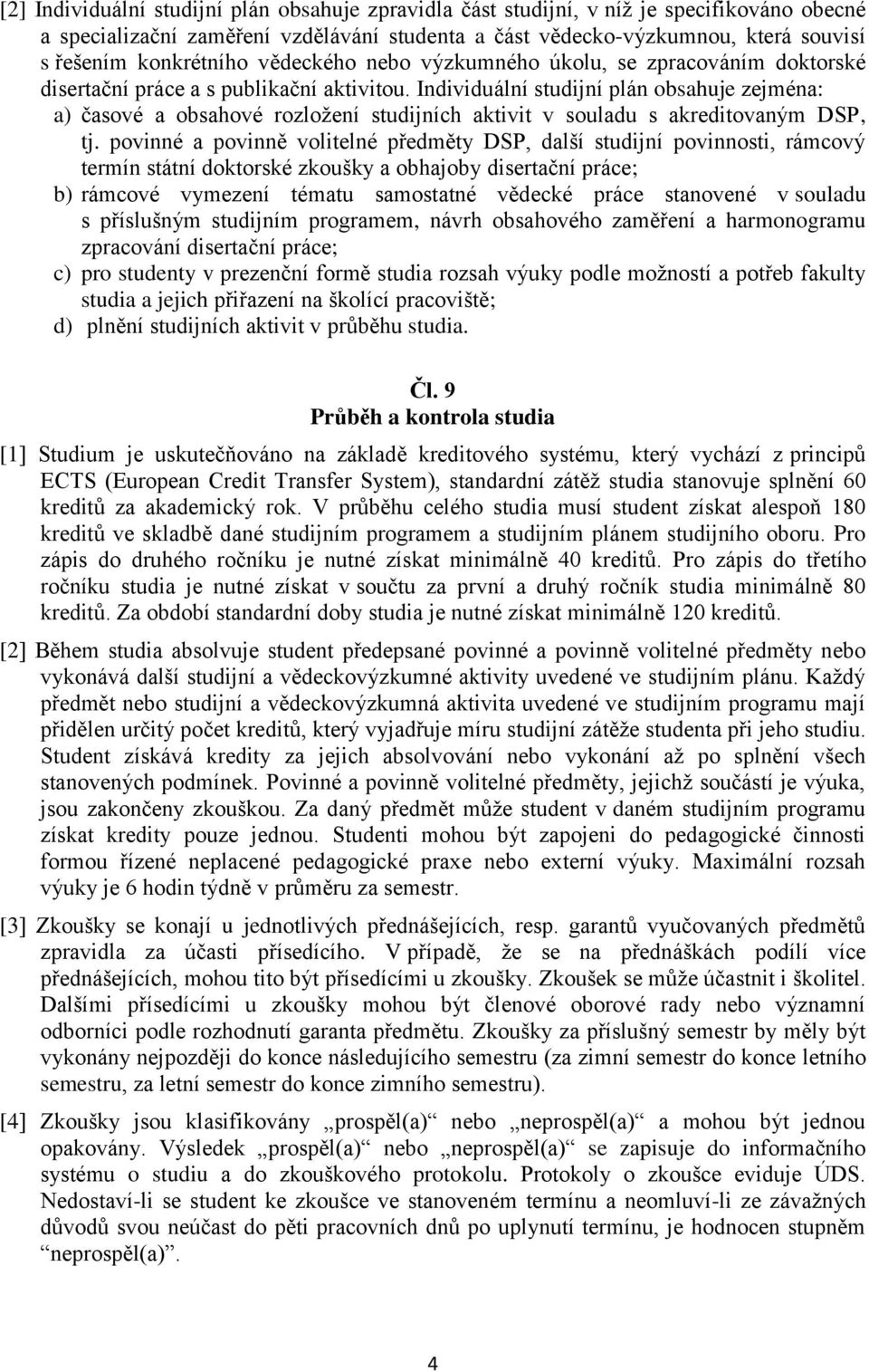 [2] Individuální studijní plán obsahuje zpravidla část studijní, v níž je specifikováno obecné a specializační zaměření vzdělávání studenta a část vědecko-výzkumnou, která souvisí s řešením konkrétního vědeckého nebo výzkumného úkolu, se zpracováním doktorské disertační práce a s publikační aktivitou. Individuální studijní plán obsahuje zejména:
a) časové a obsahové rozložení studijních aktivit v souladu s akreditovaným DSP, tj. povinné a povinně volitelné předměty DSP, další studijní povinnosti, rámcový termín státní doktorské zkoušky a obhajoby disertační práce;
b) rámcové vymezení tématu samostatné vědecké práce stanovené v souladu s příslušným studijním programem, návrh obsahového zaměření a harmonogramu zpracování disertační práce;
c) pro studenty v prezenční formě studia rozsah výuky podle možností a potřeb fakulty studia a jejich přiřazení na školící pracoviště;
d) plnění studijních aktivit v průběhu studia.

Čl. 9
Průběh a kontrola studia

[1] Studium je uskutečňováno na základě kreditového systému, který vychází z principů ECTS (European Credit Transfer System), standardní zátěž studia stanovuje splnění 60 kreditů za akademický rok. V průběhu celého studia musí student získat alespoň 180 kreditů ve skladbě dané studijním programem a studijním plánem studijního oboru. Pro zápis do druhého ročníku je nutné získat minimálně 40 kreditů. Pro zápis do třetího ročníku studia je nutné získat v součtu za první a druhý ročník studia minimálně 80 kreditů. Za období standardní doby studia je nutné získat minimálně 120 kreditů.

[2] Během studia absolvuje student předepsané povinné a povinně volitelné předměty nebo vykonává další studijní a vědeckovýzkumné aktivity uvedené ve studijním plánu. Každý předmět nebo studijní a vědeckovýzkumná aktivita uvedené ve studijním programu mají přidělen určitý počet kreditů, který vyjadřuje míru studijní zátěže studenta při jeho studiu. Student získává kredity za jejich absolvování nebo vykonání až po splnění všech stanovených podmínek. Povinné a povinně volitelné předměty, jejichž součástí je výuka, jsou zakončeny zkouškou. Za daný předmět může student v daném studijním programu získat kredity pouze jednou. Studenti mohou být zapojeni do pedagogické činnosti formou řízené neplacené pedagogické praxe nebo externí výuky. Maximální rozsah výuky je 6 hodin týdně v průměru za semestr.

[3] Zkoušky se konají u jednotlivých přednášejících, resp. garantů vyučovaných předmětů zpravidla za účasti přísedícího. V případě, že se na přednáškách podílí více přednášejících, mohou tito být přísedícími u zkoušky. Zkoušek se může účastnit i školitel. Dalšími přísedícími u zkoušky mohou být členové oborové rady nebo významní odborníci podle rozhodnutí garanta předmětu. Zkoušky za příslušný semestr by měly být vykonány nejpozději do konce následujícího semestru (za zimní semestr do konce letního semestru, za letní semestr do konce zimního semestru).

[4] Zkoušky jsou klasifikovány „prospěl(a)“ nebo „neprospěl(a)“ a mohou být jednou opakovány. Výsledek „prospěl(a)“ nebo „neprospěl(a)“ se zapisuje do informačního systému o studiu a do zkouškového protokolu. Protokoly o zkoušce eviduje ÚDS. Nedostaví-li se student ke zkoušce ve stanoveném termínu a neomluví-li ze závažných důvodů svou neúčast do pěti pracovních dnů po uplynutí termínu, je hodnocen stupněm “neprospěl(a)”.

4